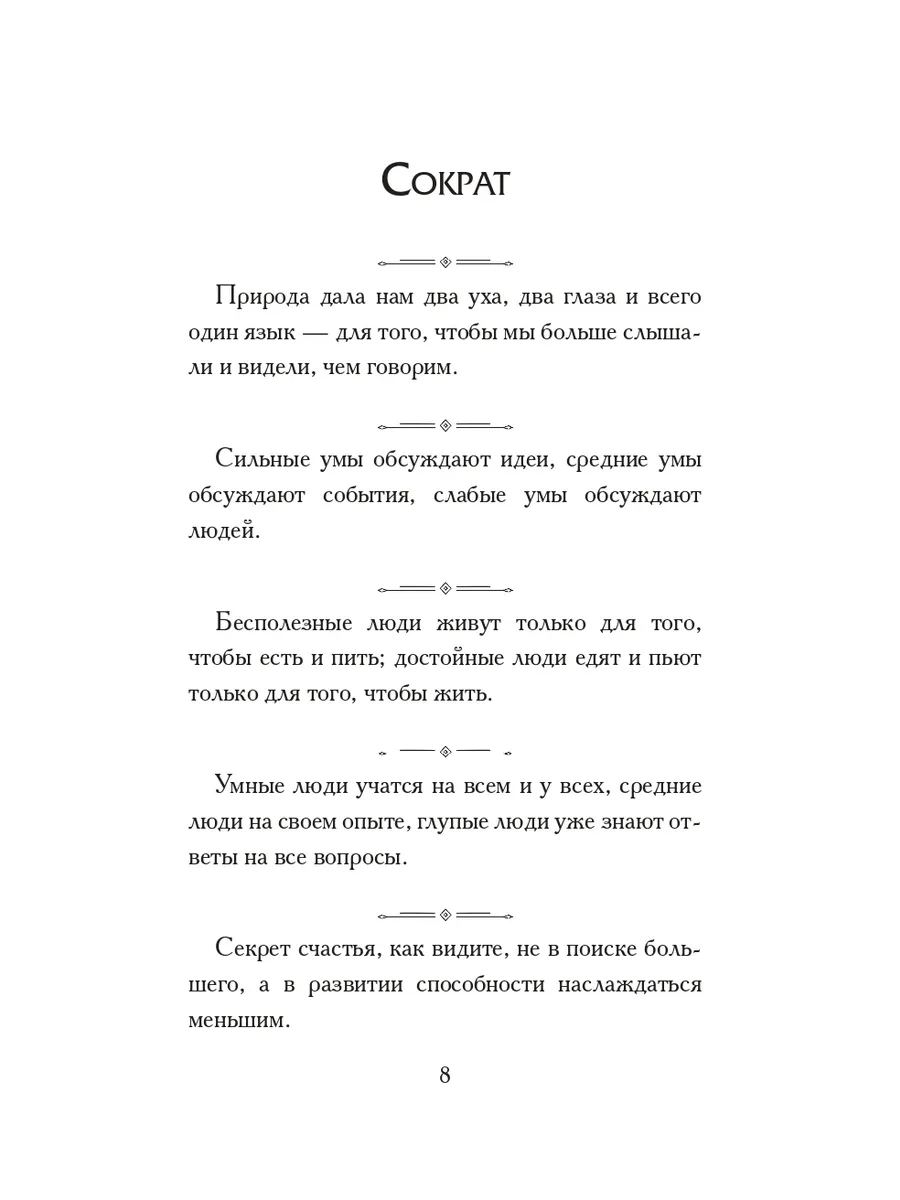 Сократ

Природа дала нам два уха, два глаза и всего один язык — для того, чтобы мы больше слышали и видели, чем говорим.

Сильные умы обсуждают идеи, средние умы обсуждают события, слабые умы обсуждают людей.

Бесполезные люди живут только для того, чтобы есть и пить; достойные люди едят и пьют только для того, чтобы жить.

Умные люди учатся на всем и у всех, средние люди на своем опыте, глупые люди уже знают ответы на все вопросы.

Секрет счастья, как видите, не в поиске большего, а в развитии способности наслаждаться меньшим.

8